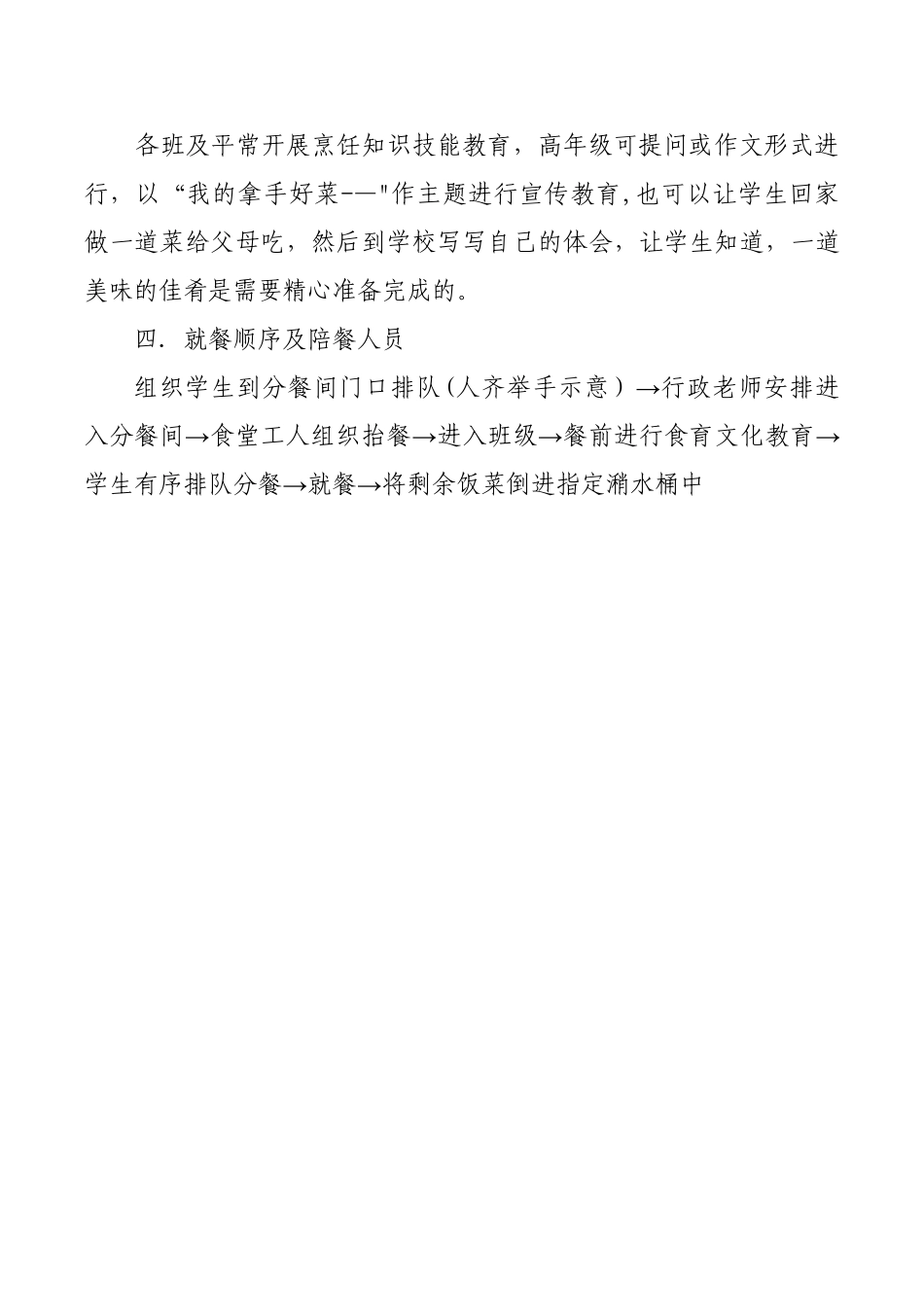 各班及平常开展烹饪知识技能教育，高年级可提问或作文形式进行，以“我的拿手好菜-—"作主题进行宣传教育,也可以让学生回家做一道菜给父母吃，然后到学校写写自己的体会，让学生知道，一道美味的佳肴是需要精心准备完成的。

四．就餐顺序及陪餐人员

组织学生到分餐间门口排队（人齐举手示意）→行政老师安排进入分餐间→食堂工人组织抬餐→进入班级→餐前进行食育文化教育→学生有序排队分餐→就餐→将剩余饭菜倒进指定潲水桶中